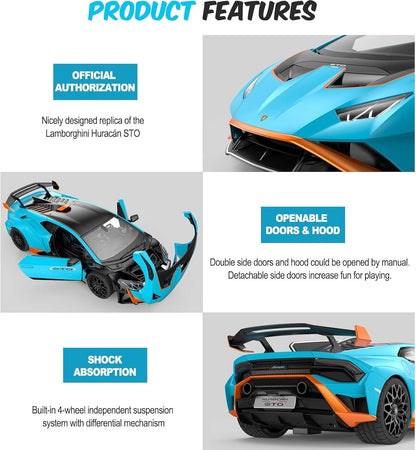 PRODUCT FEATURES

OFFICIAL AUTHORIZATION

Nicely designed replica of the Lamborghini Huracán STO

OPENABLE DOORS & HOOD

Double side doors and hood could be opened by manual. Detachable side doors increase fun for playing.

SHOCK ABSORPTION

Built-in 4-wheel independent suspension system with differential mechanism